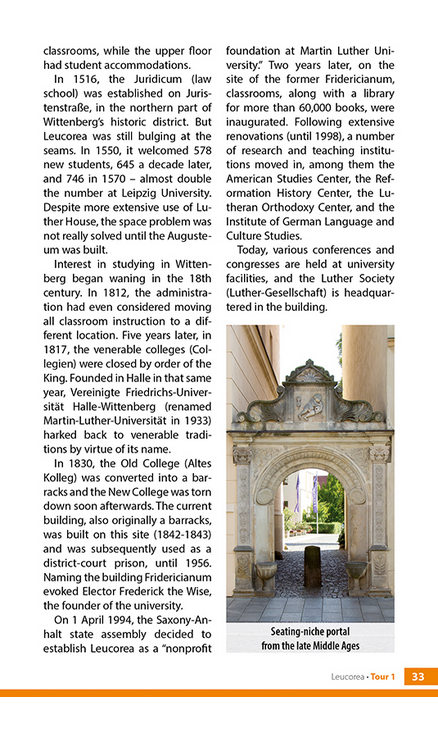 classrooms, while the upper floor had student accommodations.

In 1516, the Juridicum (law school) was established on Juristenstraße, in the northern part of Wittenberg's historic district. But Leucorea was still bulging at the seams. In 1550, it welcomed 578 new students, 645 a decade later, and 746 in 1570 – almost double the number at Leipzig University. Despite more extensive use of Luther House, the space problem was not really solved until the Augusteum was built.

Interest in studying in Wittenberg began waning in the 18th century. In 1812, the administration had even considered moving all classroom instruction to a different location. Five years later, in 1817, the venerable colleges (Collegien) were closed by order of the King. Founded in Halle in that same year, Vereinigte Friedrichs-Universität Halle-Wittenberg (renamed Martin-Luther-Universität in 1933) harked back to venerable traditions by virtue of its name.

In 1830, the Old College (Altes Kolleg) was converted into a barracks and the New College was torn down soon afterwards. The current building, also originally a barracks, was built on this site (1842-1843) and was subsequently used as a district-court prison, until 1956. Naming the building Fridericianum evoked Elector Frederick the Wise, the founder of the university.

On 1 April 1994, the Saxony-Anhalt state assembly decided to establish Leucorea as a "nonprofit foundation at Martin Luther University." Two years later, on the site of the former Fridericianum, classrooms, along with a library for more than 60,000 books, were inaugurated. Following extensive renovations (until 1998), a number of research and teaching institutions moved in, among them the American Studies Center, the Reformation History Center, the Lutheran Orthodoxy Center, and the Institute of German Language and Culture Studies.

Today, various conferences and congresses are held at university facilities, and the Luther Society (Luther-Gesellschaft) is headquartered in the building.

Seating-niche portal from the late Middle Ages

Leucorea • Tour 1 33